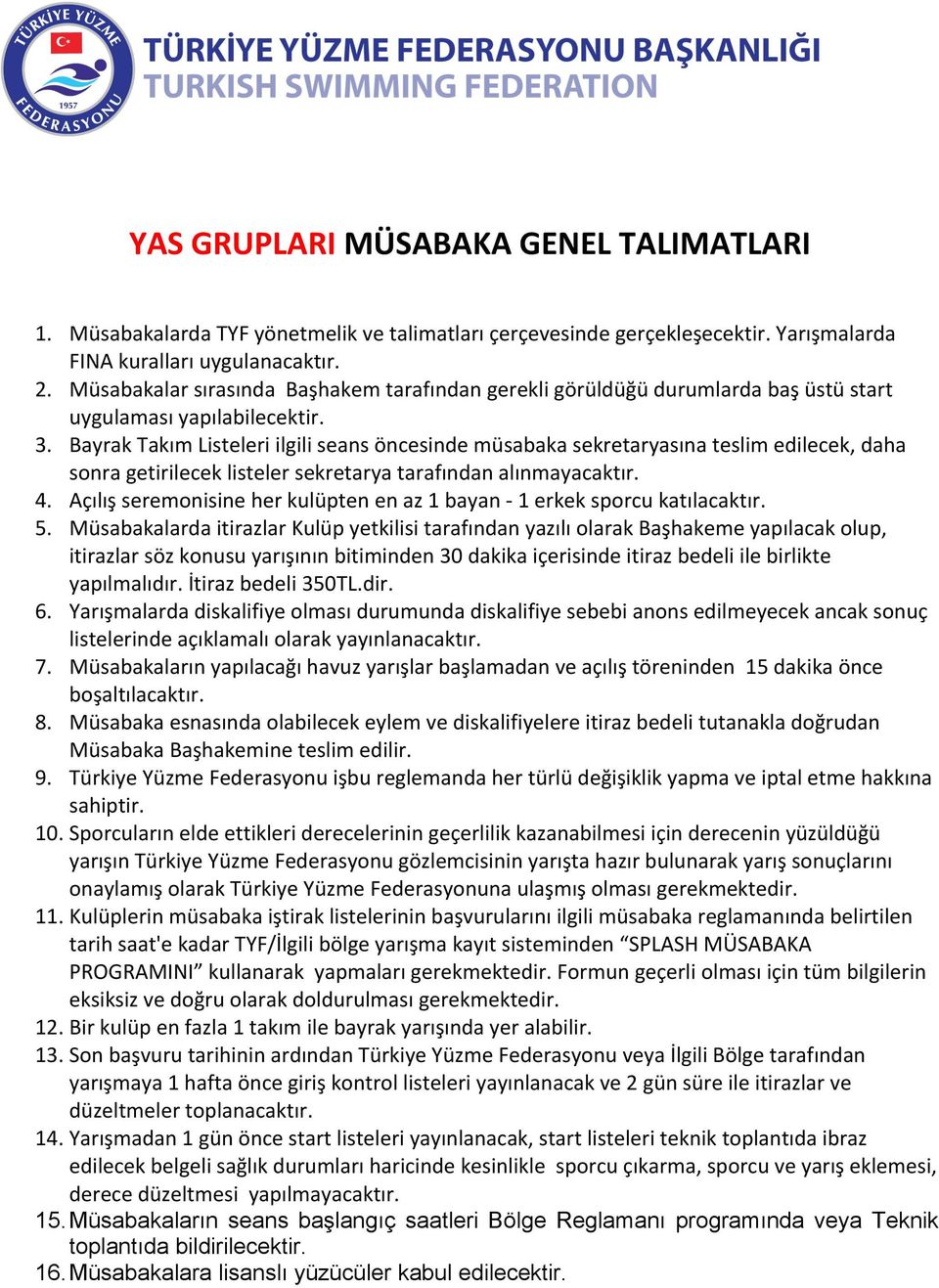 TÜRKİYE YÜZME FEDERASYONU
1957

TÜRKİYE YÜZME FEDERASYONU BAŞKANLIĞI
TURKISH SWIMMING FEDERATION

YAS GRUPLARI MÜSABAKA GENEL TALIMATLARI

1. Müsabakalarda TYF yönetmelik ve talimatları çerçevesinde gerçekleşecektir. Yarışmalarda FINA kuralları uygulanacaktır.
2. Müsabakalar sırasında Başhakem tarafından gerekli görüldüğü durumlarda baş üstü start uygulaması yapılabilecektir.
3. Bayrak Takım Listeleri ilgili seans öncesinde müsabaka sekretaryasına teslim edilecek, daha sonra getirilecek listeler sekretarya tarafından alınmayacaktır.
4. Açılış seremonisine her kulüpten en az 1 bayan - 1 erkek sporcu katılacaktır.
5. Müsabakalarda itirazlar Kulüp yetkilisi tarafından yazılı olarak Başhakeme yapılacak olup, itirazlar söz konusu yarışının bitiminden 30 dakika içerisinde itiraz bedeli ile birlikte yapılmalıdır. İtiraz bedeli 350TL.dir.
6. Yarışmalarda diskalifiye olması durumunda diskalifiye sebebi anons edilmeyecek ancak sonuç listelerinde açıklamalı olarak yayınlanacaktır.
7. Müsabakaların yapılacağı havuz yarışlar başlamadan ve açılış töreninden 15 dakika önce boşaltılacaktır.
8. Müsabaka esnasında olabilecek eylem ve diskalifiyelere itiraz bedeli tutanakla doğrudan Müsabaka Başhakemine teslim edilir.
9. Türkiye Yüzme Federasyonu işbu reglemanda her türlü değişiklik yapma ve iptal etme hakkına sahiptir.
10. Sporcuların elde ettikleri derecelerinin geçerlilik kazanabilmesi için derecenin yüzüldüğü yarışın Türkiye Yüzme Federasyonu gözlemcisinin yarışta hazır bulunarak yarış sonuçlarını onaylamış olarak Türkiye Yüzme Federasyonuna ulaşmış olması gerekmektedir.
11. Kulüplerin müsabaka iştirak listelerinin başvurularını ilgili müsabaka reglamanında belirtilen tarih saat'e kadar TYF/İlgili bölge yarışma kayıt sisteminden “SPLASH MÜSABAKA PROGRAMINI” kullanarak yapmaları gerekmektedir. Formun geçerli olması için tüm bilgilerin eksiksiz ve doğru olarak doldurulması gerekmektedir.
12. Bir kulüp en fazla 1 takım ile bayrak yarışında yer alabilir.
13. Son başvuru tarihinin ardından Türkiye Yüzme Federasyonu veya İlgili Bölge tarafından yarışmaya 1 hafta önce giriş kontrol listeleri yayınlanacak ve 2 gün süre ile itirazlar ve düzeltmeler toplanacaktır.
14. Yarışmadan 1 gün önce start listeleri yayınlanacak, start listeleri teknik toplantıda ibraz edilecek belgeli sağlık durumları haricinde kesinlikle sporcu çıkarma, sporcu ve yarış eklemesi, derece düzeltmesi yapılmayacaktır.
15. Müsabakaların seans başlangıç saatleri Bölge Reglamanı programında veya Teknik toplantıda bildirilecektir.
16. Müsabakalara lisanslı yüzücüler kabul edilecektir.